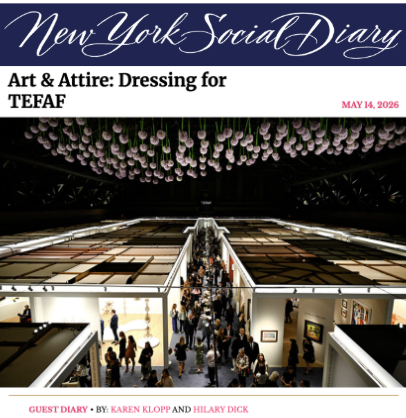 New York Social Diary

Art & Attire: Dressing for TEFAF

MAY 14, 2026

GUEST DIARY • BY: KAREN KLOPP AND HILARY DICK